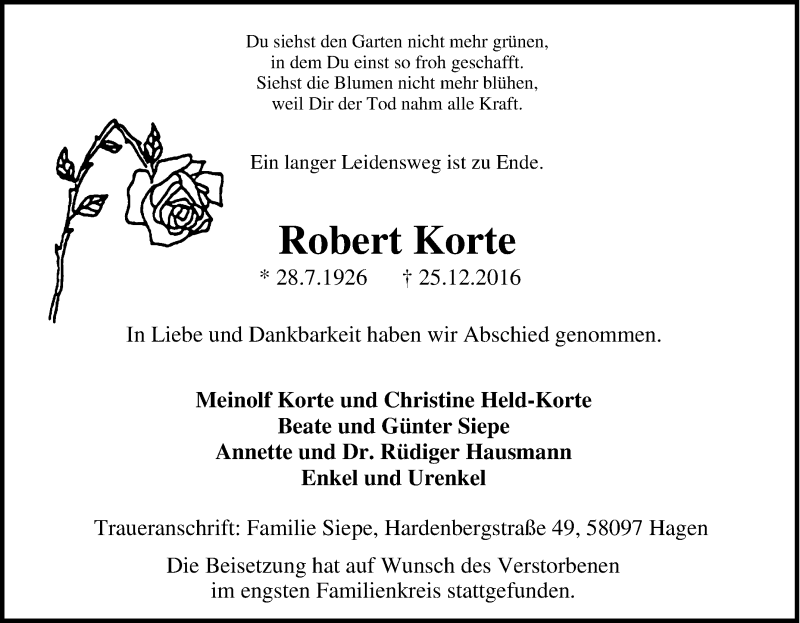 Du siehst den Garten nicht mehr grünen,
in dem Du einst so froh geschafft.
Siehst die Blumen nicht mehr blühen,
weil Dir der Tod nahm alle Kraft.

Ein langer Leidensweg ist zu Ende.

Robert Korte

* 28.7.1926 † 25.12.2016

In Liebe und Dankbarkeit haben wir Abschied genommen.

Meinolf Korte und Christine Held-Korte
Beate und Günter Siepe
Annette und Dr. Rüdiger Hausmann
Enkel und Urenkel

Traueranschrift: Familie Siepe, Hardenbergstraße 49, 58097 Hagen

Die Beisetzung hat auf Wunsch des Verstorbenen
im engsten Familienkreis stattgefunden.